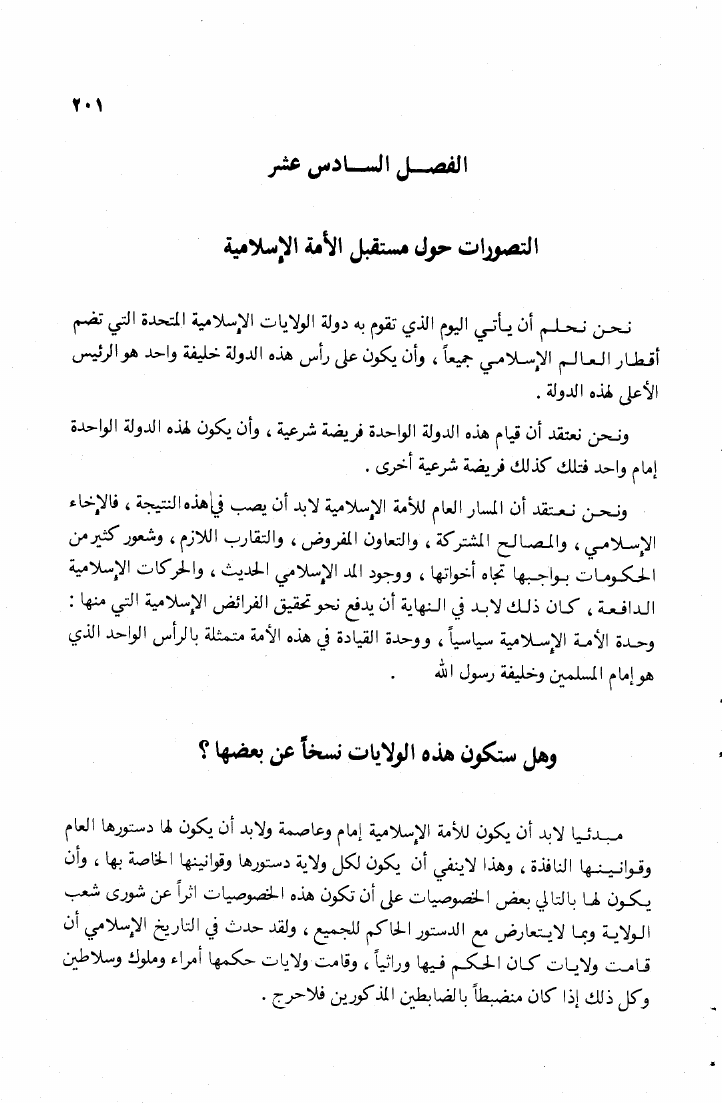 ٢٠١

الفصل السادس عشر

التصورات حول مستقبل الأمة الإسلامية

نحن نحلم أن يأتي اليوم الذي تقوم به دولة الولايات الإسلامية المتحدة التي تضم أقطار العالم الإسلامي جميعاً ، وأن يكون على رأس هذه الدولة خليفة واحد هو الرئيس الأعلى لهذه الدولة .

ونحن نعتقد أن قيام هذه الدولة الواحدة فريضة شرعية ، وأن يكون لهذه الدولة الواحدة إمام واحد فتلك كذلك فريضة شرعية أخرى .

ونحن نعتقد أن المسار العام للأمة الإسلامية لابد أن يصب في هذه النتيجة ، فالإخاء الإسلامي ، والمصالح المشتركة ، والتعاون المفروض ، والتقارب اللازم ، وشعور كثير من الحكومات بواجبها تجاه أخواتها ، ووجود المد الإسلامي الحديث ، والحركات الإسلامية الدافعة ، كان ذلك لابد في النهاية أن يدفع نحو تحقيق الفرائض الإسلامية التي منها : وحدة الأمة الإسلامية سياسياً ، ووحدة القيادة في هذه الأمة متمثلة بالرأس الواحد الذي هو إمام المسلمين وخليفة رسول الله .

وهل ستكون هذه الولايات نسخاً عن بعضها ؟

مبدئيا لابد أن يكون للأمة الإسلامية إمام وعاصمة ولابد أن يكون لها دستورها العام وقوانينها النافذة ، وهذا لاينفي أن يكون لكل ولاية دستورها وقوانينها الخاصة بها ، وأن يكون لها بالتالي بعض الخصوصيات على أن تكون هذه الخصوصيات اثراً عن شورى شعب الولاية وبما لايتعارض مع الدستور الحاكم للجميع ، ولقد حدث في التاريخ الإسلامي أن قامت ولايات كان الحكم فيها وراثياً ، وقامت ولايات حكمها أمراء وملوك وسلاطين وكل ذلك إذا كان منضبطاً بالضابطين المذكورين فلاحرج .